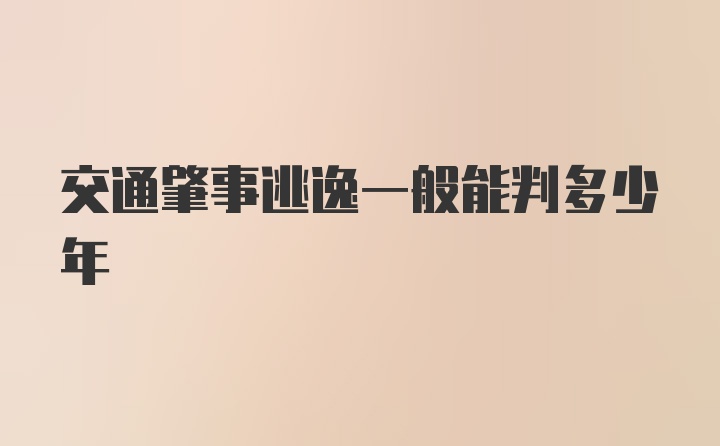 交通肇事逃逸一般能判多少年